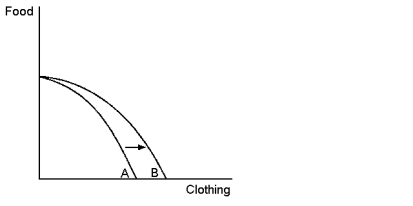 Food

A B

Clothing